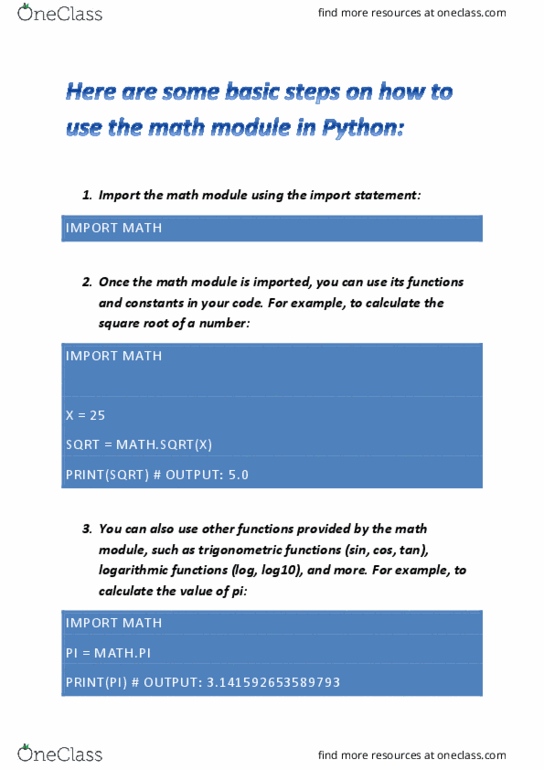 OneClass

find more resources at oneclass.com

Here are some basic steps on how to use the math module in Python:

1. Import the math module using the import statement:

IMPORT MATH

2. Once the math module is imported, you can use its functions and constants in your code. For example, to calculate the square root of a number:

IMPORT MATH

X = 25

SQRT = MATH.SQRT(X)

PRINT(SQRT) # OUTPUT: 5.0

3. You can also use other functions provided by the math module, such as trigonometric functions (sin, cos, tan), logarithmic functions (log, log10), and more. For example, to calculate the value of pi:

IMPORT MATH

PI = MATH.PI

PRINT(PI) # OUTPUT: 3.141592653589793

OneClass

find more resources at oneclass.com